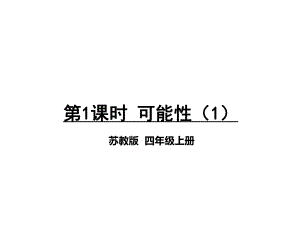 第1课时 可能性（1）

苏教版 四年级上册